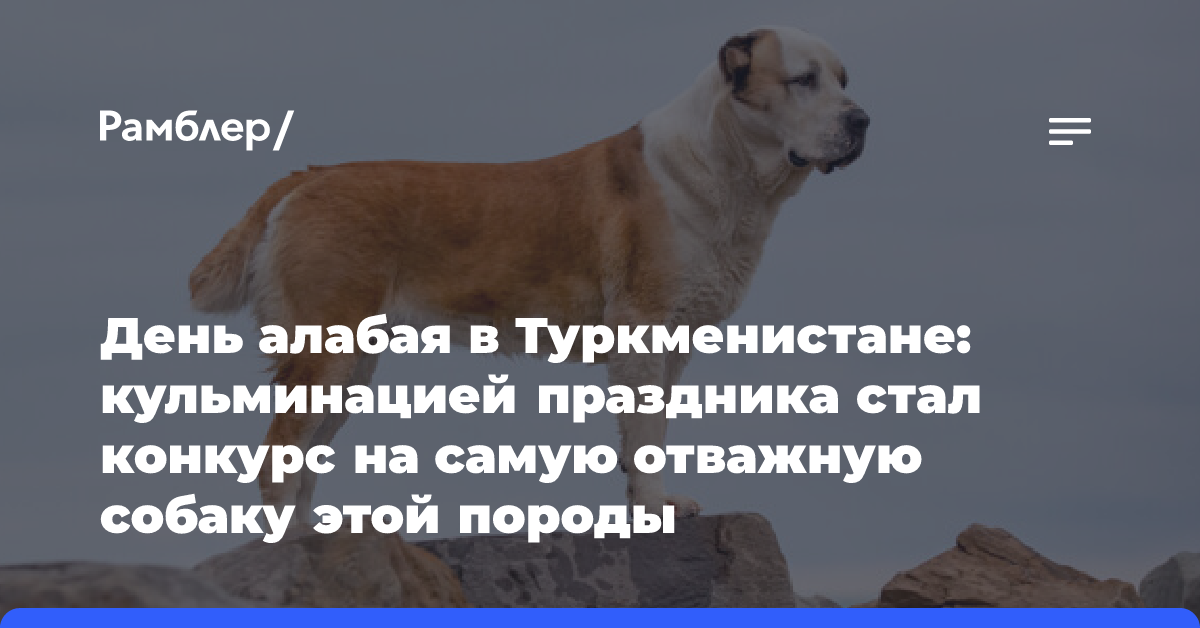 Рамблер/

День алабая в Туркменистане: кульминацией праздника стал конкурс на самую отважную собаку этой породы